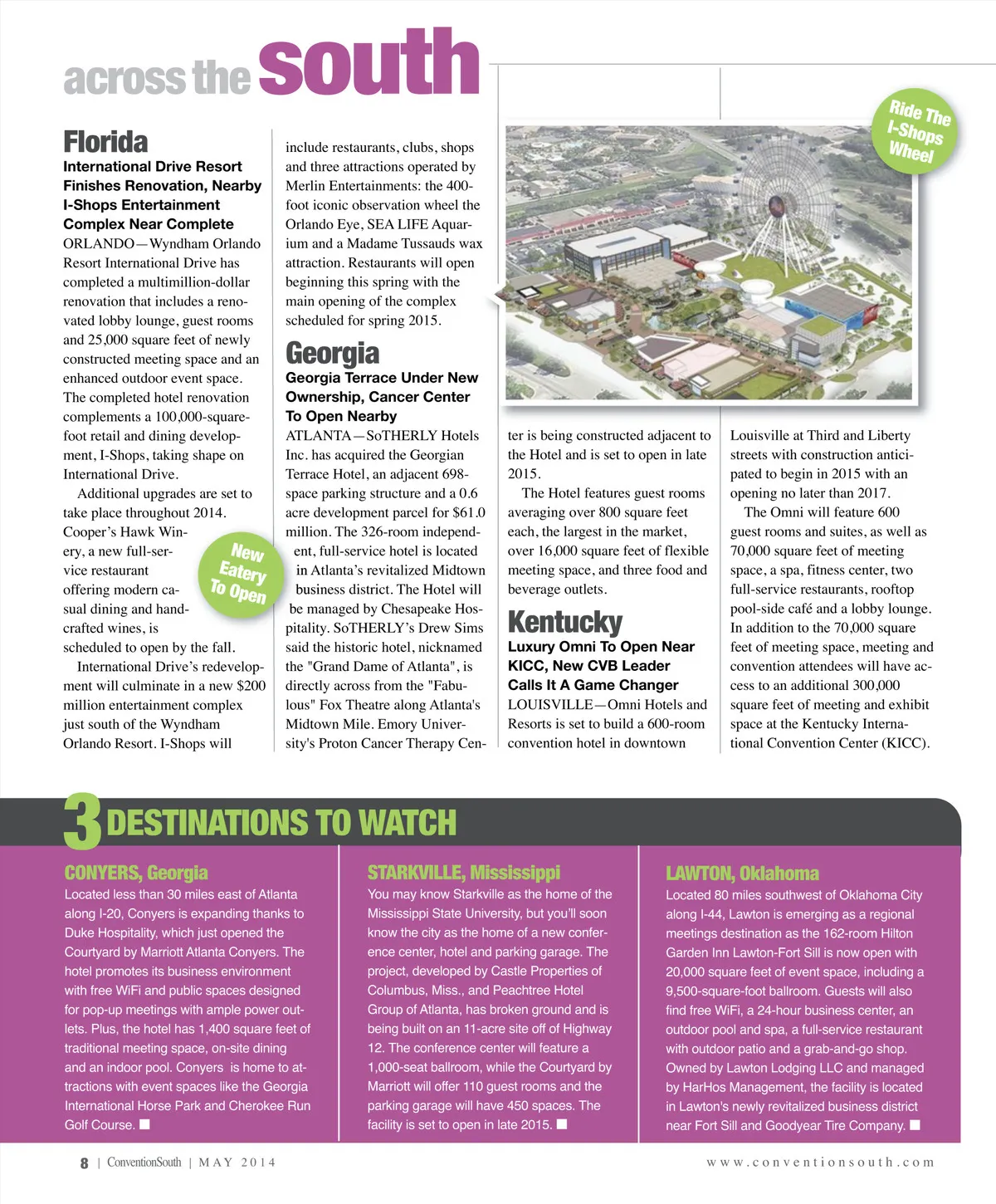 across the south

Florida

International Drive Resort Finishes Renovation, Nearby I-Shops Entertainment Complex Near Complete

ORLANDO—Wyndham Orlando Resort International Drive has completed a multimillion-dollar renovation that includes a renovated lobby lounge, guest rooms and 25,000 square feet of newly constructed meeting space and an enhanced outdoor event space. The completed hotel renovation complements a 100,000-square-foot retail and dining development, I-Shops, taking shape on International Drive.

Additional upgrades are set to take place throughout 2014. Cooper's Hawk Winery, a new full-service restaurant offering modern casual dining and handcrafted wines, is scheduled to open by the fall.

New Eatery To Open

International Drive's redevelopment will culminate in a new $200 million entertainment complex just south of the Wyndham Orlando Resort. I-Shops will include restaurants, clubs, shops and three attractions operated by Merlin Entertainments: the 400-foot iconic observation wheel the Orlando Eye, SEA LIFE Aquarium and a Madame Tussauds wax attraction. Restaurants will open beginning this spring with the main opening of the complex scheduled for spring 2015.

Georgia

Georgia Terrace Under New Ownership, Cancer Center To Open Nearby

ATLANTA—SoTHERLY Hotels Inc. has acquired the Georgian Terrace Hotel, an adjacent 698-space parking structure and a 0.6 acre development parcel for $61.0 million. The 326-room independent, full-service hotel is located in Atlanta's revitalized Midtown business district. The Hotel will be managed by Chesapeake Hospitality. SoTHERLY's Drew Sims said the historic hotel, nicknamed the "Grand Dame of Atlanta", is directly across from the "Fabulous" Fox Theatre along Atlanta's Midtown Mile. Emory University's Proton Cancer Therapy Center is being constructed adjacent to the Hotel and is set to open in late 2015.

The Hotel features guest rooms averaging over 800 square feet each, the largest in the market, over 16,000 square feet of flexible meeting space, and three food and beverage outlets.

Ride The I-Shops Wheel

Kentucky

Luxury Omni To Open Near KICC, New CVB Leader Calls It A Game Changer

LOUISVILLE—Omni Hotels and Resorts is set to build a 600-room convention hotel in downtown Louisville at Third and Liberty streets with construction anticipated to begin in 2015 with an opening no later than 2017.

The Omni will feature 600 guest rooms and suites, as well as 70,000 square feet of meeting space, a spa, fitness center, two full-service restaurants, rooftop pool-side café and a lobby lounge. In addition to the 70,000 square feet of meeting space, meeting and convention attendees will have access to an additional 300,000 square feet of meeting and exhibit space at the Kentucky International Convention Center (KICC).

3 DESTINATIONS TO WATCH

CONYERS, Georgia
Located less than 30 miles east of Atlanta along I-20, Conyers is expanding thanks to Duke Hospitality, which just opened the Courtyard by Marriott Atlanta Conyers. The hotel promotes its business environment with free WiFi and public spaces designed for pop-up meetings with ample power outlets. Plus, the hotel has 1,400 square feet of traditional meeting space, on-site dining and an indoor pool. Conyers is home to attractions with event spaces like the Georgia International Horse Park and Cherokee Run Golf Course. ■

STARKVILLE, Mississippi
You may know Starkville as the home of the Mississippi State University, but you'll soon know the city as the home of a new conference center, hotel and parking garage. The project, developed by Castle Properties of Columbus, Miss., and Peachtree Hotel Group of Atlanta, has broken ground and is being built on an 11-acre site off of Highway 12. The conference center will feature a 1,000-seat ballroom, while the Courtyard by Marriott will offer 110 guest rooms and the parking garage will have 450 spaces. The facility is set to open in late 2015. ■

LAWTON, Oklahoma
Located 80 miles southwest of Oklahoma City along I-44, Lawton is emerging as a regional meetings destination as the 162-room Hilton Garden Inn Lawton-Fort Sill is now open with 20,000 square feet of event space, including a 9,500-square-foot ballroom. Guests will also find free WiFi, a 24-hour business center, an outdoor pool and spa, a full-service restaurant with outdoor patio and a grab-and-go shop. Owned by Lawton Lodging LLC and managed by HarHos Management, the facility is located in Lawton's newly revitalized business district near Fort Sill and Goodyear Tire Company. ■

8 | ConventionSouth | MAY 2014

www.conventionsouth.com